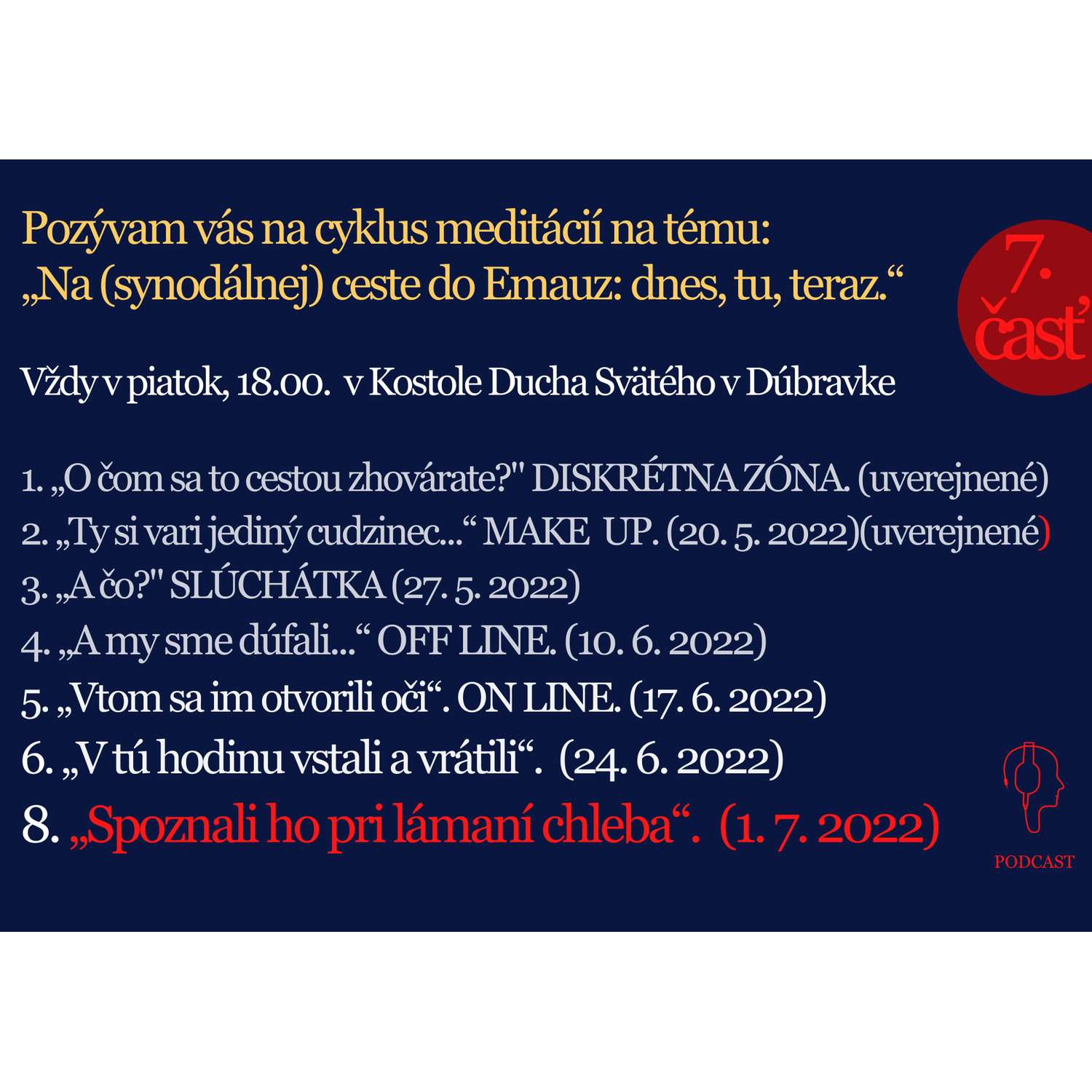 Pozývam vás na cyklus meditácií na tému:
„Na (synodálnej) ceste do Emauz: dnes, tu, teraz.“

7. časť

Vždy v piatok, 18.00. v Kostole Ducha Svätého v Dúbravke

1. „O čom sa to cestou zhovárate?" DISKRÉTNA ZÓNA. (uverejnené)
2. „Ty si vari jediný cudzinec...“ MAKE UP. (20. 5. 2022)(uverejnené)
3. „A čo?" SLÚCHÁTKA (27. 5. 2022)
4. „A my sme dúfali...“ OFF LINE. (10. 6. 2022)
5. „Vtom sa im otvorili oči“. ON LINE. (17. 6. 2022)
6. „V tú hodinu vstali a vrátili“. (24. 6. 2022)
8. „Spoznali ho pri lámaní chleba“. (1. 7. 2022)

PODCAST